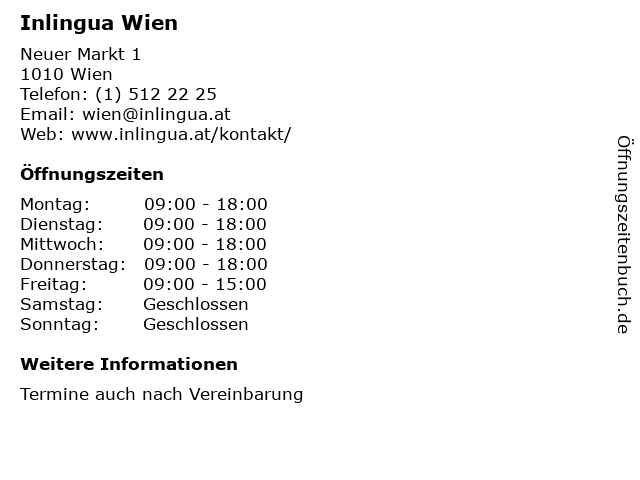 Inlingua Wien

Neuer Markt 1
1010 Wien
Telefon: (1) 512 22 25
Email: wien@inlingua.at
Web: www.inlingua.at/kontakt/

Öffnungszeiten

Montag: 09:00 - 18:00
Dienstag: 09:00 - 18:00
Mittwoch: 09:00 - 18:00
Donnerstag: 09:00 - 18:00
Freitag: 09:00 - 15:00
Samstag: Geschlossen
Sonntag: Geschlossen

Weitere Informationen

Termine auch nach Vereinbarung

Öffnungszeitenbuch.de